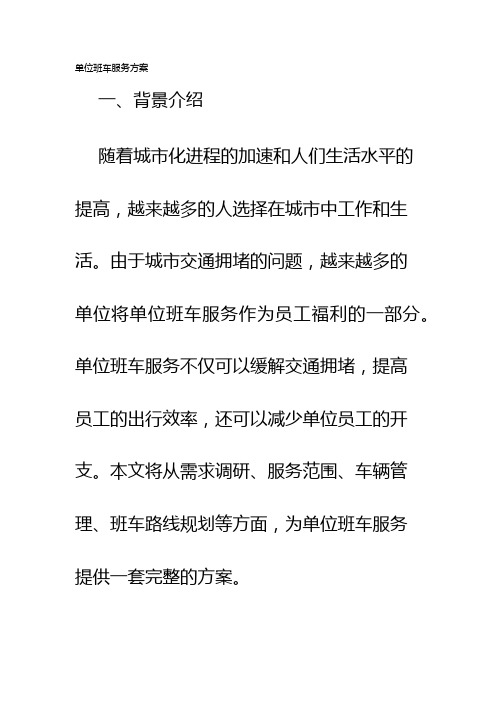 单位班车服务方案

一、背景介绍

随着城市化进程的加速和人们生活水平的提高，越来越多的人选择在城市中工作和生活。由于城市交通拥堵的问题，越来越多的单位将单位班车服务作为员工福利的一部分。单位班车服务不仅可以缓解交通拥堵，提高员工的出行效率，还可以减少单位员工的开支。本文将从需求调研、服务范围、车辆管理、班车路线规划等方面，为单位班车服务提供一套完整的方案。